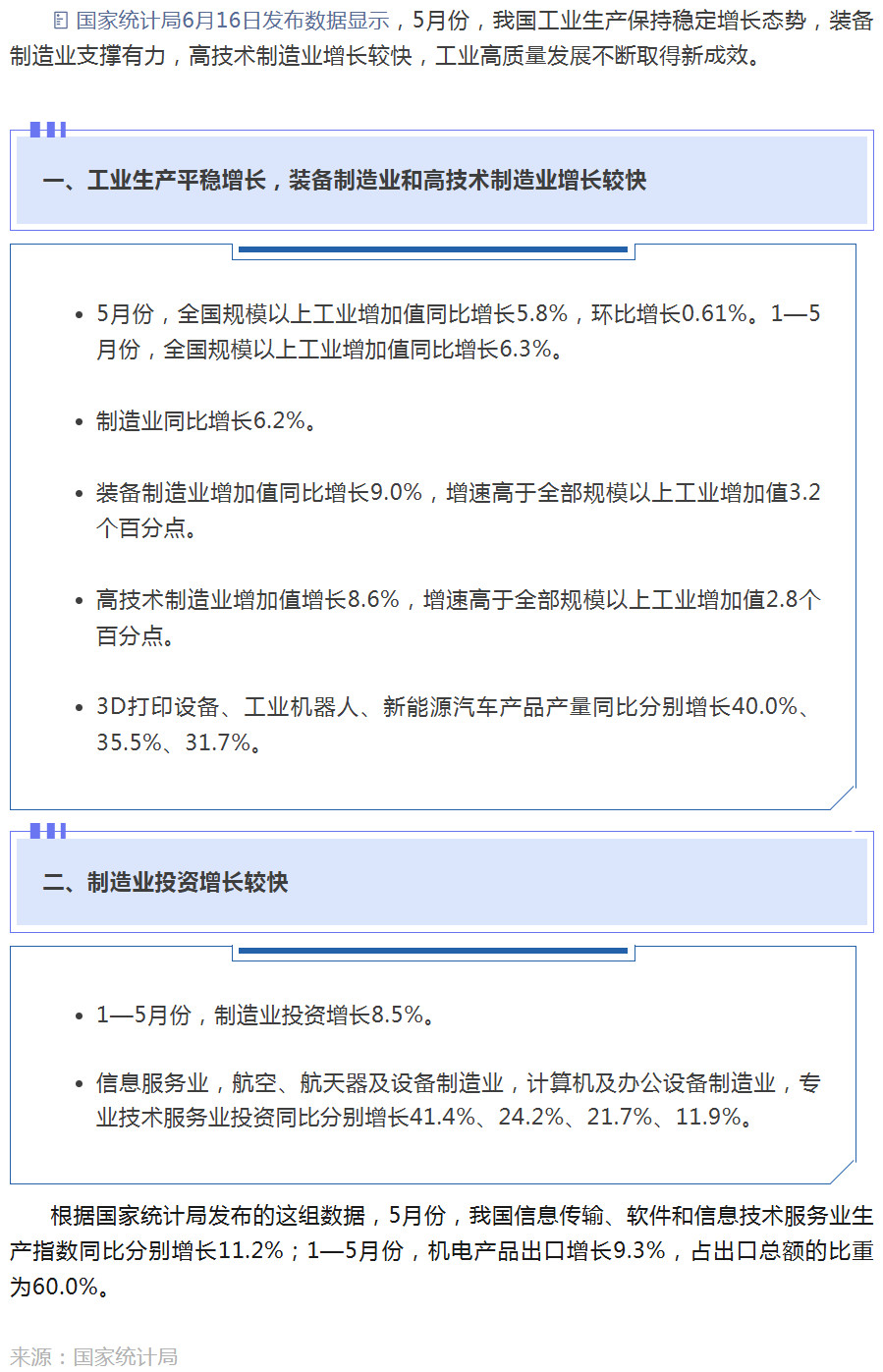 国家统计局6月16日发布数据显示，5月份，我国工业生产保持稳定增长态势，装备制造业支撑有力，高技术制造业增长较快，工业高质量发展不断取得新成效。

一、工业生产平稳增长，装备制造业和高技术制造业增长较快

• 5月份，全国规模以上工业增加值同比增长5.8%，环比增长0.61%。1—5月份，全国规模以上工业增加值同比增长6.3%。

• 制造业同比增长6.2%。

• 装备制造业增加值同比增长9.0%，增速高于全部规模以上工业增加值3.2个百分点。

• 高技术制造业增加值增长8.6%，增速高于全部规模以上工业增加值2.8个百分点。

• 3D打印设备、工业机器人、新能源汽车产品产量同比分别增长40.0%、35.5%、31.7%。

二、制造业投资增长较快

• 1—5月份，制造业投资增长8.5%。

• 信息服务业，航空、航天器及设备制造业，计算机及办公设备制造业，专业技术服务业投资同比分别增长41.4%、24.2%、21.7%、11.9%。

根据国家统计局发布的这组数据，5月份，我国信息传输、软件和信息技术服务业生产指数同比分别增长11.2%；1—5月份，机电产品出口增长9.3%，占出口总额的比重为60.0%。

来源：国家统计局